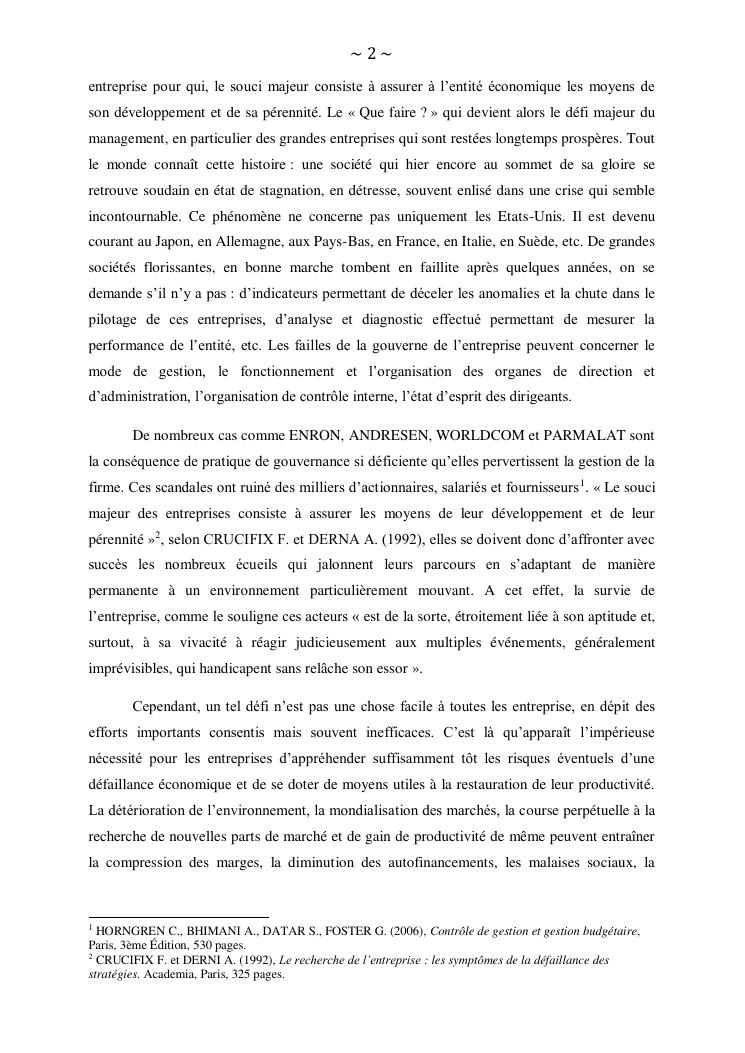 ~ 2 ~

entreprise pour qui, le souci majeur consiste à assurer à l'entité économique les moyens de son développement et de sa pérennité. Le « Que faire ? » qui devient alors le défi majeur du management, en particulier des grandes entreprises qui sont restées longtemps prospères. Tout le monde connaît cette histoire : une société qui hier encore au sommet de sa gloire se retrouve soudain en état de stagnation, en détresse, souvent enlisé dans une crise qui semble incontournable. Ce phénomène ne concerne pas uniquement les Etats-Unis. Il est devenu courant au Japon, en Allemagne, aux Pays-Bas, en France, en Italie, en Suède, etc. De grandes sociétés florissantes, en bonne marche tombent en faillite après quelques années, on se demande s'il n'y a pas : d'indicateurs permettant de déceler les anomalies et la chute dans le pilotage de ces entreprises, d'analyse et diagnostic effectué permettant de mesurer la performance de l'entité, etc. Les failles de la gouverne de l'entreprise peuvent concerner le mode de gestion, le fonctionnement et l'organisation des organes de direction et d'administration, l'organisation de contrôle interne, l'état d'esprit des dirigeants.

De nombreux cas comme ENRON, ANDRESEN, WORLDCOM et PARMALAT sont la conséquence de pratique de gouvernance si déficiente qu'elles pervertissent la gestion de la firme. Ces scandales ont ruiné des milliers d'actionnaires, salariés et fournisseurs$^1$. « Le souci majeur des entreprises consiste à assurer les moyens de leur développement et de leur pérennité »$^2$, selon CRUCIFIX F. et DERNA A. (1992), elles se doivent donc d'affronter avec succès les nombreux écueils qui jalonnent leurs parcours en s'adaptant de manière permanente à un environnement particulièrement mouvant. A cet effet, la survie de l'entreprise, comme le souligne ces acteurs « est de la sorte, étroitement liée à son aptitude et, surtout, à sa vivacité à réagir judicieusement aux multiples événements, généralement imprévisibles, qui handicapent sans relâche son essor ».

Cependant, un tel défi n'est pas une chose facile à toutes les entreprise, en dépit des efforts importants consentis mais souvent inefficaces. C'est là qu'apparaît l'impérieuse nécessité pour les entreprises d'appréhender suffisamment tôt les risques éventuels d'une défaillance économique et de se doter de moyens utiles à la restauration de leur productivité. La détérioration de l'environnement, la mondialisation des marchés, la course perpétuelle à la recherche de nouvelles parts de marché et de gain de productivité de même peuvent entraîner la compression des marges, la diminution des autofinancements, les malaises sociaux, la

$^1$ HORNGREN C., BHIMANI A., DATAR S., FOSTER G. (2006), Contrôle de gestion et gestion budgétaire, Paris, 3ème Édition, 530 pages.
$^2$ CRUCIFIX F. et DERNI A. (1992), Le recherche de l'entreprise : les symptômes de la défaillance des stratégies. Academia, Paris, 325 pages.